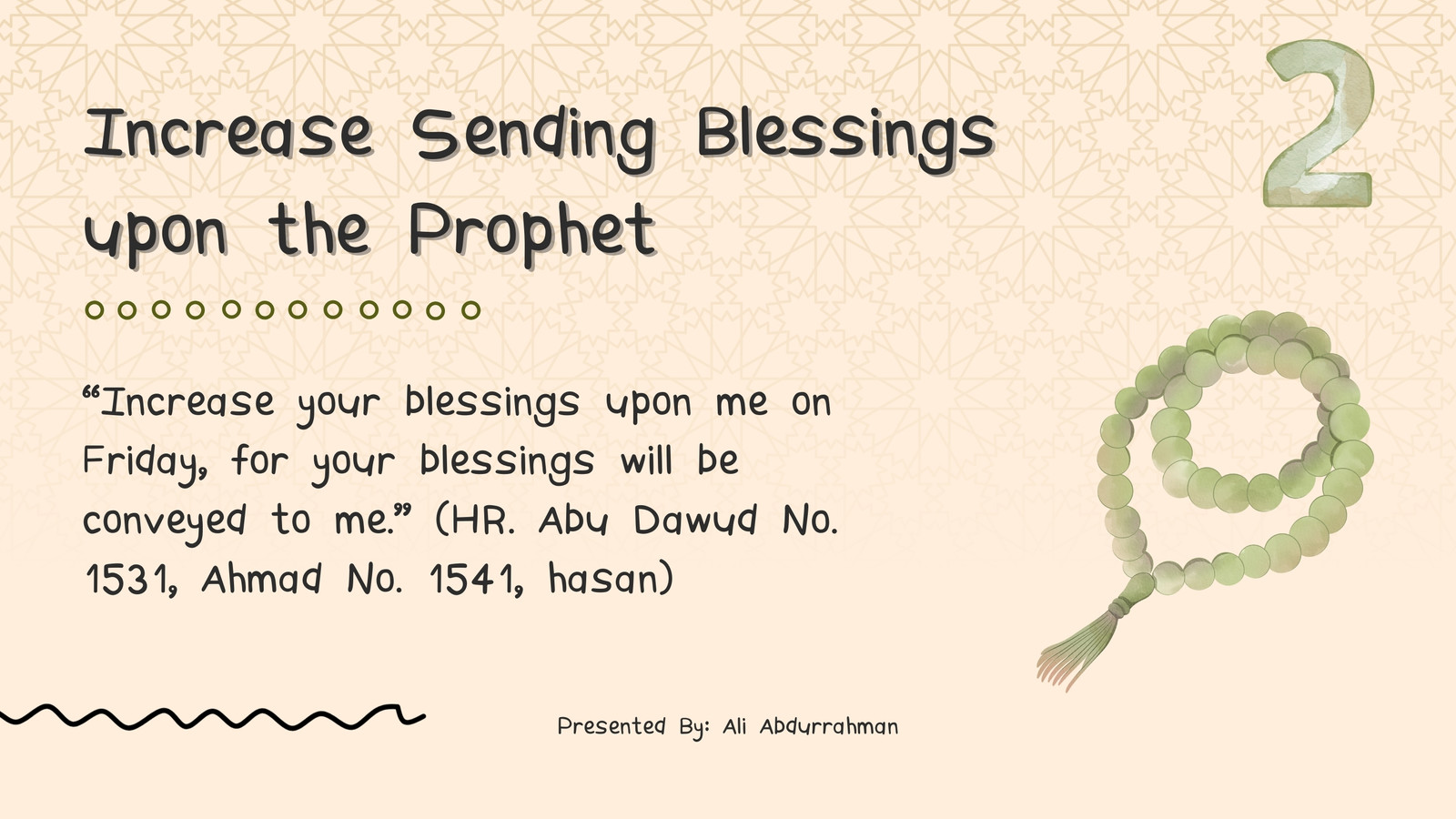 Increase Sending Blessings upon the Prophet

2

"Increase your blessings upon me on Friday, for your blessings will be conveyed to me." (HR. Abu Dawud No. 1531, Ahmad No. 1541, hasan)

Presented By: Ali Abdurrahman